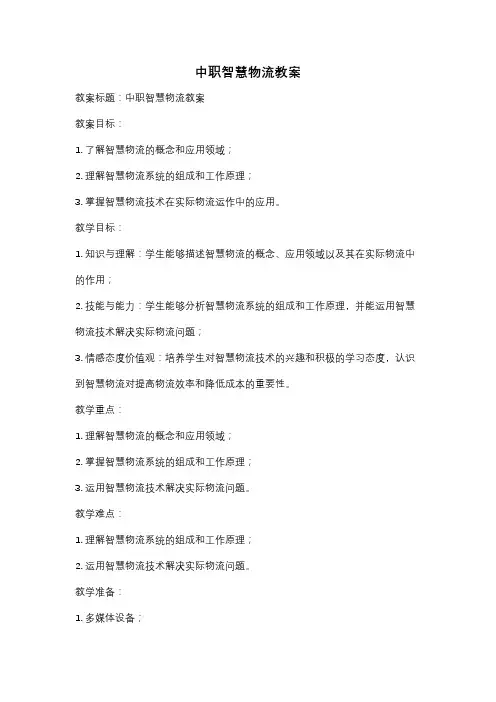 中职智慧物流教案

教案标题：中职智慧物流教案

教案目标：

1. 了解智慧物流的概念和应用领域；

2. 理解智慧物流系统的组成和工作原理；

3. 掌握智慧物流技术在实际物流运作中的应用。

教学目标：

1. 知识与理解：学生能够描述智慧物流的概念、应用领域以及其在实际物流中的作用；

2. 技能与能力：学生能够分析智慧物流系统的组成和工作原理，并能运用智慧物流技术解决实际物流问题；

3. 情感态度价值观：培养学生对智慧物流技术的兴趣和积极的学习态度，认识到智慧物流对提高物流效率和降低成本的重要性。

教学重点：

1. 理解智慧物流的概念和应用领域；

2. 掌握智慧物流系统的组成和工作原理；

3. 运用智慧物流技术解决实际物流问题。

教学难点：

1. 理解智慧物流系统的组成和工作原理；

2. 运用智慧物流技术解决实际物流问题。

教学准备：

1. 多媒体设备；